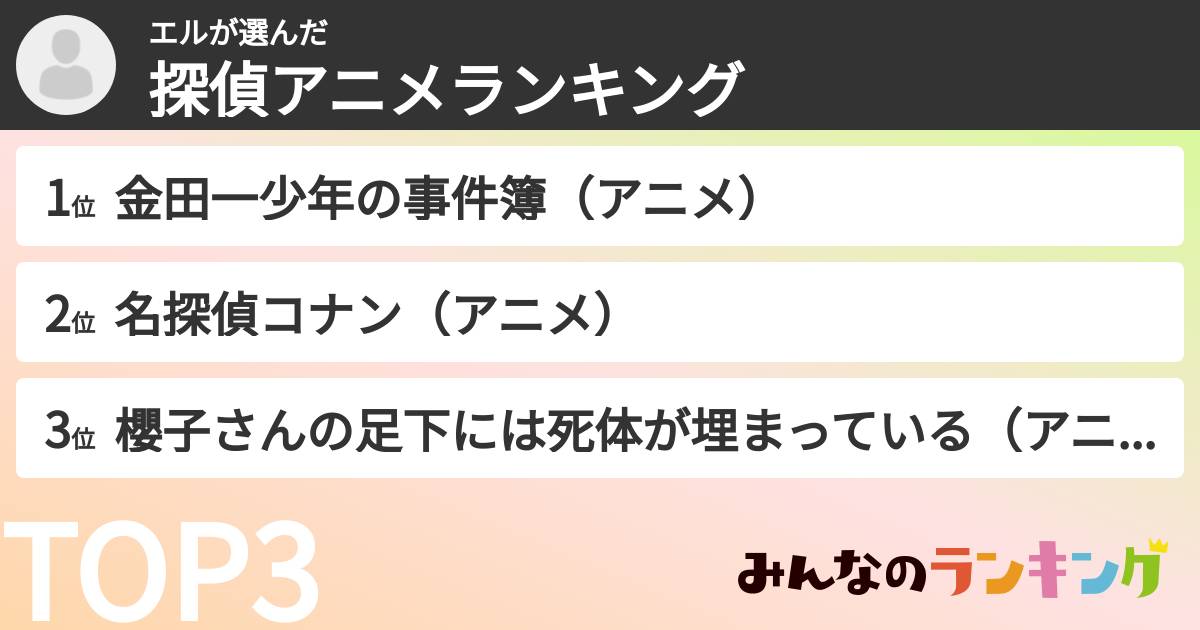 エルが選んだ
探偵アニメランキング

1位 金田一少年の事件簿（アニメ）

2位 名探偵コナン（アニメ）

3位 櫻子さんの足下には死体が埋まっている（アニ...

TOP3

みんなのランキング